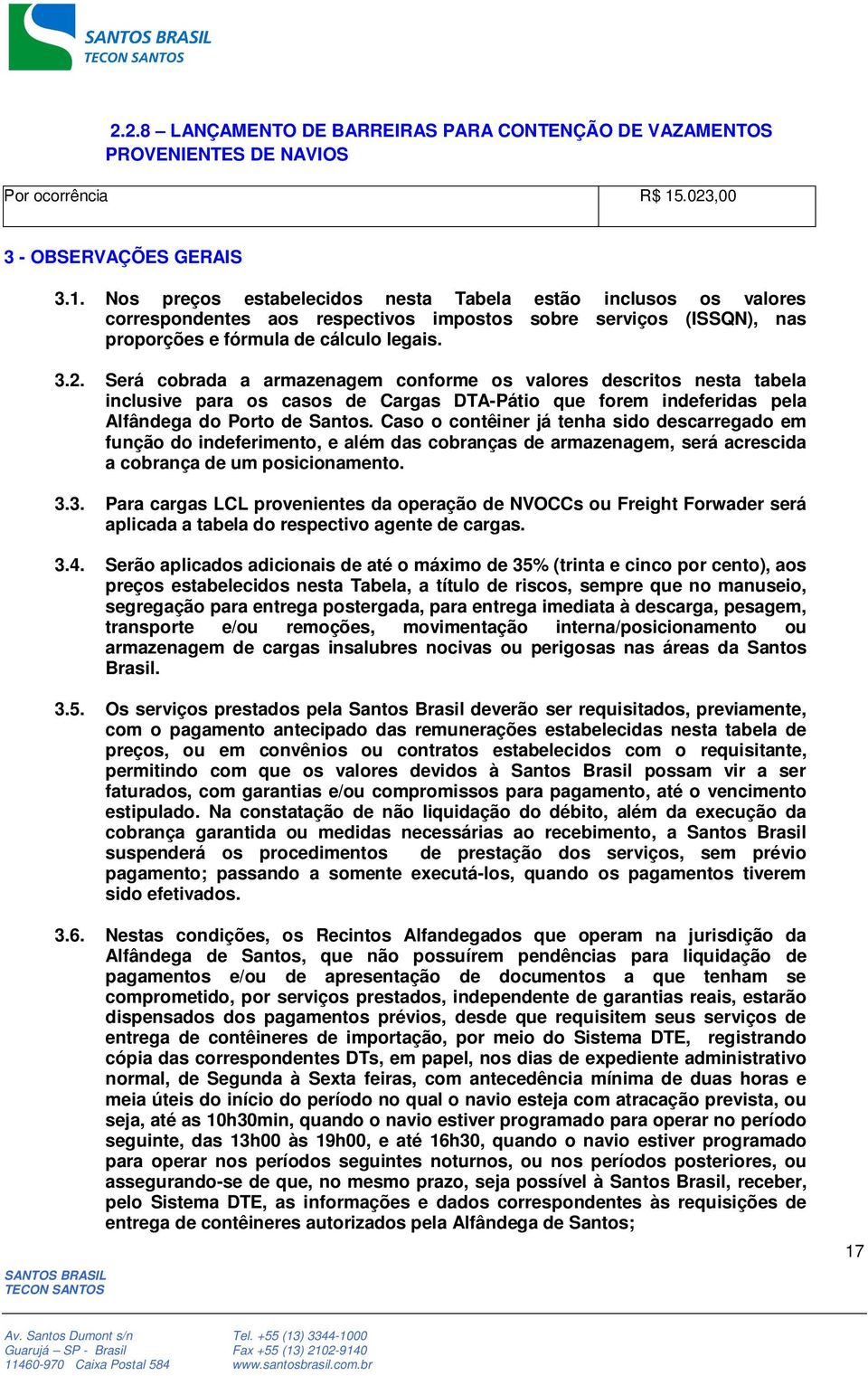 SANTOS BRASIL
TECON SANTOS

2.2.8 – LANÇAMENTO DE BARREIRAS PARA CONTENÇÃO DE VAZAMENTOS PROVENIENTES DE NAVIOS

| Por ocorrência | R$ 15.023,00 |
|---|---|

3 - OBSERVAÇÕES GERAIS

3.1. Nos preços estabelecidos nesta Tabela estão inclusos os valores correspondentes aos respectivos impostos sobre serviços (ISSQN), nas proporções e fórmula de cálculo legais.

3.2. Será cobrada a armazenagem conforme os valores descritos nesta tabela inclusive para os casos de Cargas DTA-Pátio que forem indeferidas pela Alfândega do Porto de Santos. Caso o contêiner já tenha sido descarregado em função do indeferimento, e além das cobranças de armazenagem, será acrescida a cobrança de um posicionamento.

3.3. Para cargas LCL provenientes da operação de NVOCCs ou Freight Forwader será aplicada a tabela do respectivo agente de cargas.

3.4. Serão aplicados adicionais de até o máximo de 35% (trinta e cinco por cento), aos preços estabelecidos nesta Tabela, a título de riscos, sempre que no manuseio, segregação para entrega postergada, para entrega imediata à descarga, pesagem, transporte e/ou remoções, movimentação interna/posicionamento ou armazenagem de cargas insalubres nocivas ou perigosas nas áreas da Santos Brasil.

3.5. Os serviços prestados pela Santos Brasil deverão ser requisitados, previamente, com o pagamento antecipado das remunerações estabelecidas nesta tabela de preços, ou em convênios ou contratos estabelecidos com o requisitante, permitindo com que os valores devidos à Santos Brasil possam vir a ser faturados, com garantias e/ou compromissos para pagamento, até o vencimento estipulado. Na constatação de não liquidação do débito, além da execução da cobrança garantida ou medidas necessárias ao recebimento, a Santos Brasil suspenderá os procedimentos de prestação dos serviços, sem prévio pagamento; passando a somente executá-los, quando os pagamentos tiverem sido efetivados.

3.6. Nestas condições, os Recintos Alfandegados que operam na jurisdição da Alfândega de Santos, que não possuírem pendências para liquidação de pagamentos e/ou de apresentação de documentos a que tenham se comprometido, por serviços prestados, independente de garantias reais, estarão dispensados dos pagamentos prévios, desde que requisitem seus serviços de entrega de contêineres de importação, por meio do Sistema DTE, registrando cópia das correspondentes DTs, em papel, nos dias de expediente administrativo normal, de Segunda à Sexta feiras, com antecedência mínima de duas horas e meia úteis do início do período no qual o navio esteja com atracação prevista, ou seja, até as 10h30min, quando o navio estiver programado para operar no período seguinte, das 13h00 às 19h00, e até 16h30, quando o navio estiver programado para operar nos períodos seguintes noturnos, ou nos períodos posteriores, ou assegurando-se de que, no mesmo prazo, seja possível à Santos Brasil, receber, pelo Sistema DTE, as informações e dados correspondentes às requisições de entrega de contêineres autorizados pela Alfândega de Santos;

17

SANTOS BRASIL
TECON SANTOS

Av. Santos Dumont s/n
Guarujá – SP - Brasil
11460-970 Caixa Postal 584

Tel. +55 (13) 3344-1000
Fax +55 (13) 2102-9140
www.santosbrasil.com.br